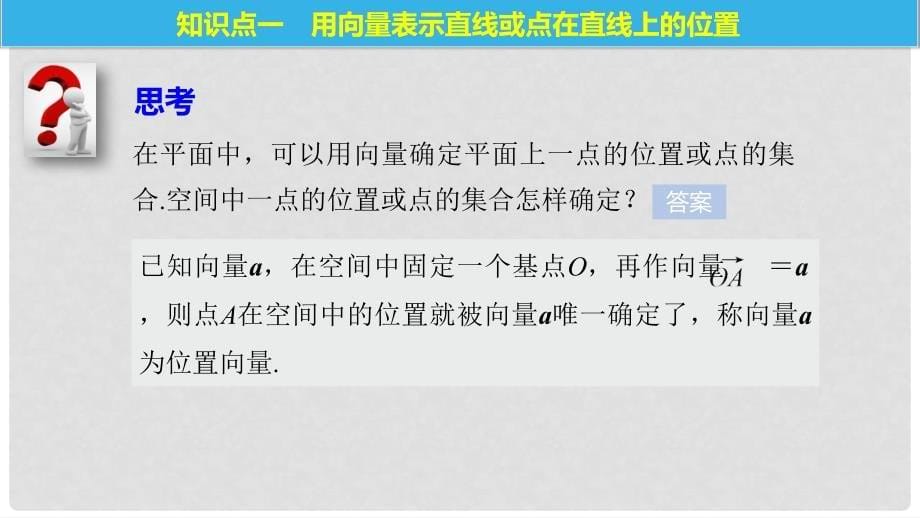 知识点一　用向量表示直线或点在直线上的位置

思考

在平面中，可以用向量确定平面上一点的位置或点的集合.空间中一点的位置或点的集合怎样确定？ 答案

已知向量$\boldsymbol{a}$，在空间中固定一个基点$O$，再作向量$\overrightarrow{OA}=\boldsymbol{a}$，则点$A$在空间中的位置就被向量$\boldsymbol{a}$唯一确定了，称向量$\boldsymbol{a}$为位置向量.